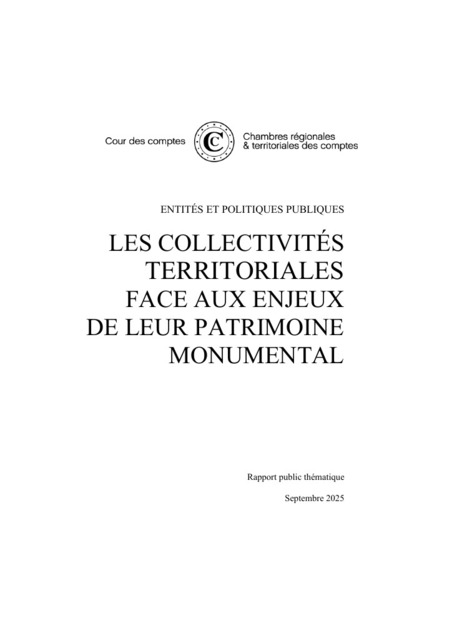 Cour des comptes

Chambres régionales & territoriales des comptes

ENTITÉS ET POLITIQUES PUBLIQUES

LES COLLECTIVITÉS TERRITORIALES FACE AUX ENJEUX DE LEUR PATRIMOINE MONUMENTAL

Rapport public thématique

Septembre 2025